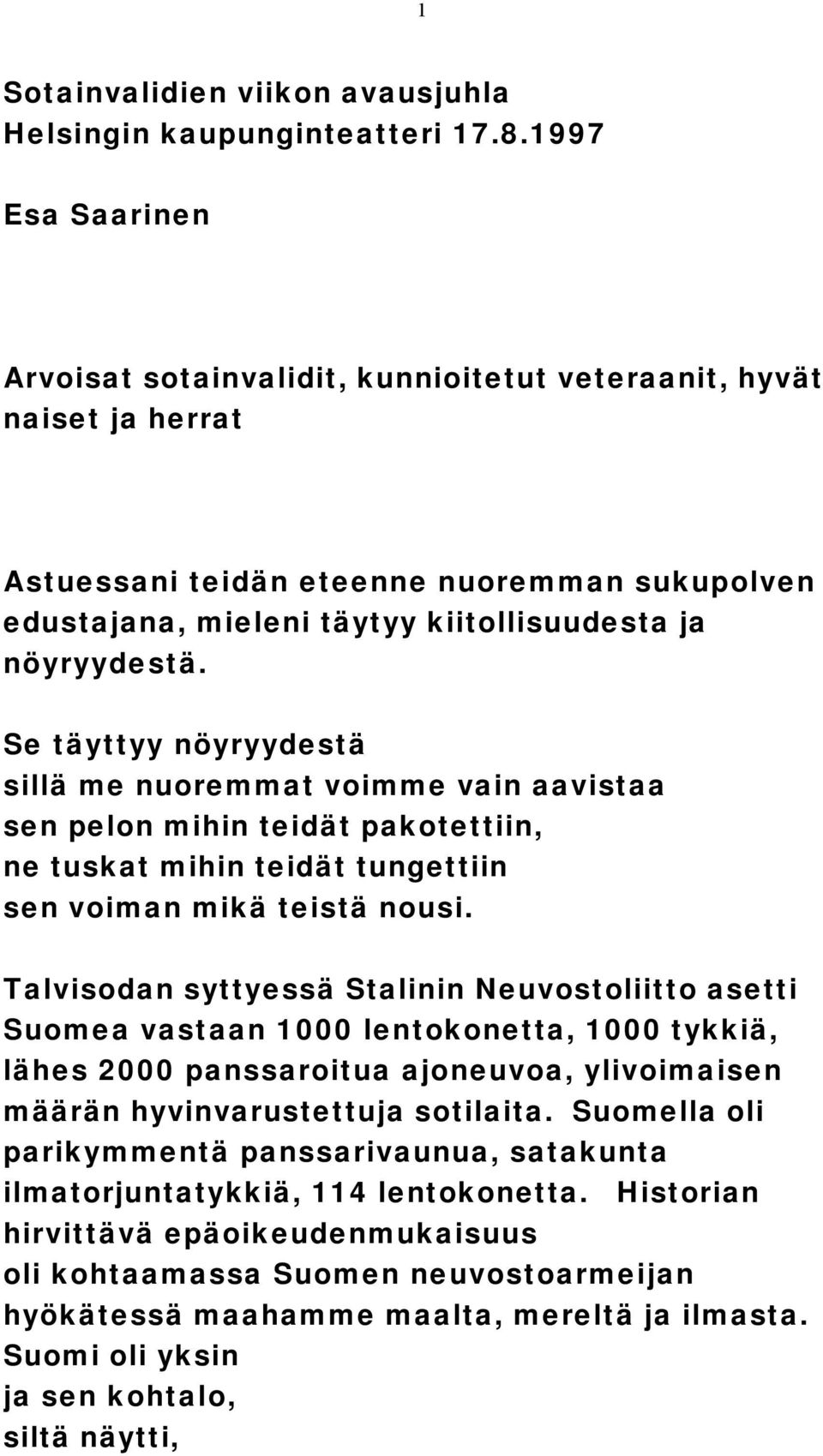 1

Sotainvalidien viikon avausjuhla
Helsingin kaupunginteatteri 17.8.1997

Esa Saarinen

Arvoisat sotainvalidit, kunnioitetut veteraanit, hyvät naiset ja herrat

Astuessani teidän eteenne nuoremman sukupolven edustajana, mieleni täytyy kiitollisuudesta ja nöyryydestä.

Se täyttyy nöyryydestä
sillä me nuoremmat voimme vain aavistaa
sen pelon mihin teidät pakotettiin,
ne tuskat mihin teidät tungettiin
sen voiman mikä teistä nousi.

Talvisodan syttyessä Stalinin Neuvostoliitto asetti Suomea vastaan 1000 lentokonetta, 1000 tykkiä, lähes 2000 panssaroitua ajoneuvoa, ylivoimaisen määrän hyvinvarustettuja sotilaita. Suomella oli parikymmentä panssarivaunua, satakunta ilmatorjuntatykkiä, 114 lentokonetta. Historian hirvittävä epäoikeudenmukaisuus
oli kohtaamassa Suomen neuvostoarmeijan hyökätessä maahamme maalta, mereltä ja ilmasta.
Suomi oli yksin
ja sen kohtalo,
siltä näytti,